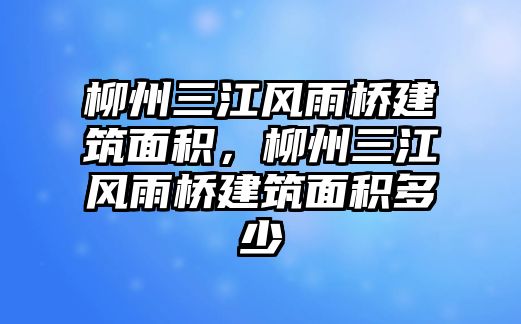 柳州三江风雨桥建筑面积，柳州三江风雨桥建筑面积多少